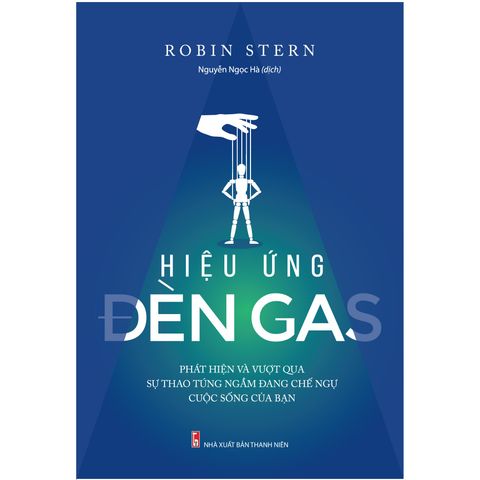 ROBIN STERN
Nguyễn Ngọc Hà (dịch)

HIỆU ỨNG
ĐÈN GAS

PHÁT HIỆN VÀ VƯỢT QUA
SỰ THAO TÚNG NGẦM ĐANG CHẾ NGỰ
CUỘC SỐNG CỦA BẠN

NHÀ XUẤT BẢN THANH NIÊN